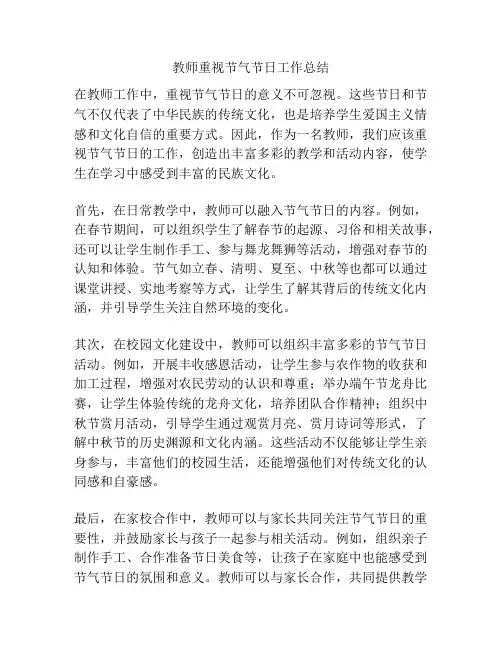 教师重视节气节日工作总结

在教师工作中，重视节气节日的意义不可忽视。这些节日和节气不仅代表了中华民族的传统文化，也是培养学生爱国主义情感和文化自信的重要方式。因此，作为一名教师，我们应该重视节气节日的工作，创造出丰富多彩的教学和活动内容，使学生在学习中感受到丰富的民族文化。

首先，在日常教学中，教师可以融入节气节日的内容。例如，在春节期间，可以组织学生了解春节的起源、习俗和相关故事，还可以让学生制作手工、参与舞龙舞狮等活动，增强对春节的认知和体验。节气如立春、清明、夏至、中秋等也都可以通过课堂讲授、实地考察等方式，让学生了解其背后的传统文化内涵，并引导学生关注自然环境的变化。

其次，在校园文化建设中，教师可以组织丰富多彩的节气节日活动。例如，开展丰收感恩活动，让学生参与农作物的收获和加工过程，增强对农民劳动的认识和尊重；举办端午节龙舟比赛，让学生体验传统的龙舟文化，培养团队合作精神；组织中秋节赏月活动，引导学生通过观赏月亮、赏月诗词等形式，了解中秋节的历史渊源和文化内涵。这些活动不仅能够让学生亲身参与，丰富他们的校园生活，还能增强他们对传统文化的认同感和自豪感。

最后，在家校合作中，教师可以与家长共同关注节气节日的重要性，并鼓励家长与孩子一起参与相关活动。例如，组织亲子制作手工、合作准备节日美食等，让孩子在家庭中也能感受到节气节日的氛围和意义。教师可以与家长合作，共同提供教学